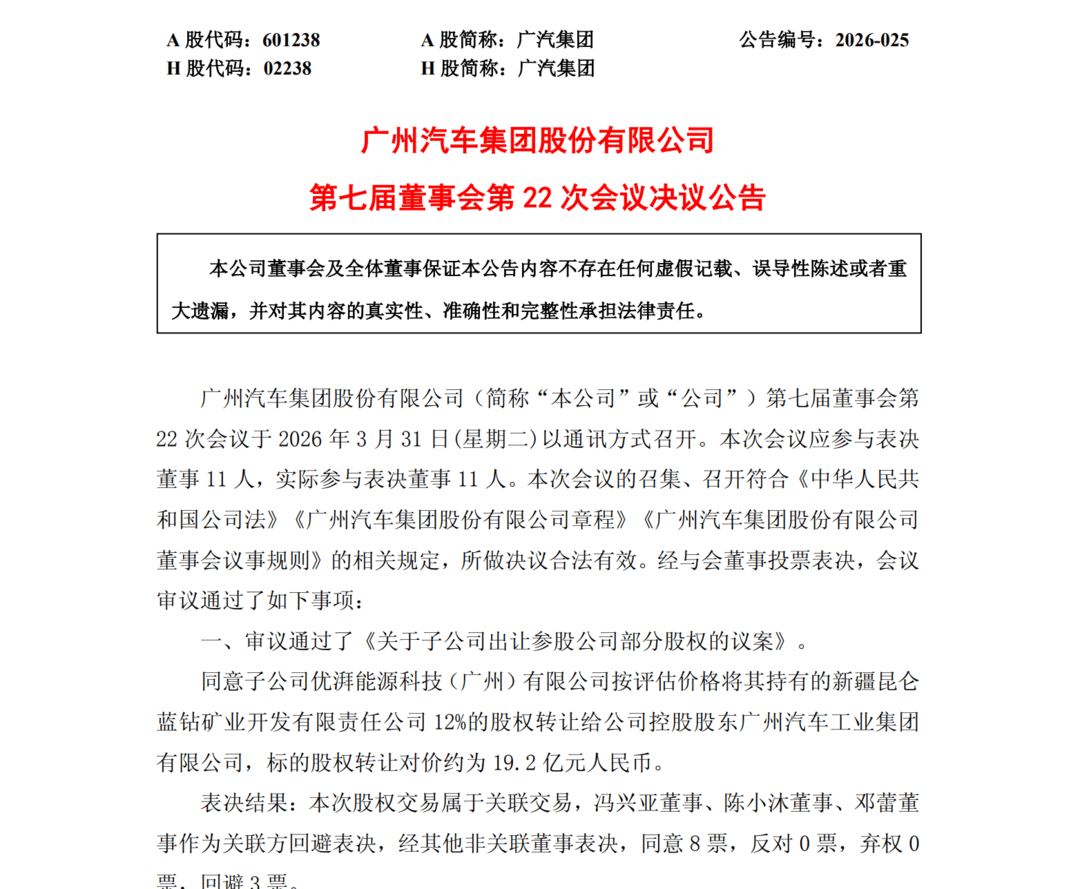 A 股代码：601238　　A 股简称：广汽集团　　公告编号：2026-025
H 股代码：02238　　H 股简称：广汽集团

广州汽车集团股份有限公司
第七届董事会第 22 次会议决议公告

本公司董事会及全体董事保证本公告内容不存在任何虚假记载、误导性陈述或者重大遗漏，并对其内容的真实性、准确性和完整性承担法律责任。

广州汽车集团股份有限公司（简称“本公司”或“公司”）第七届董事会第 22 次会议于 2026 年 3 月 31 日(星期二)以通讯方式召开。本次会议应参与表决董事 11 人，实际参与表决董事 11 人。本次会议的召集、召开符合《中华人民共和国公司法》《广州汽车集团股份有限公司章程》《广州汽车集团股份有限公司董事会议事规则》的相关规定，所做决议合法有效。经与会董事投票表决，会议审议通过了如下事项：

一、审议通过了《关于子公司出让参股公司部分股权的议案》。

同意子公司优湃能源科技（广州）有限公司按评估价格将其持有的新疆昆仑蓝钻矿业开发有限责任公司 12%的股权转让给公司控股股东广州汽车工业集团有限公司，标的股权转让对价约为 19.2 亿元人民币。

表决结果：本次股权交易属于关联交易，冯兴亚董事、陈小沐董事、邓蕾董事作为关联方回避表决，经其他非关联董事表决，同意 8 票，反对 0 票，弃权 0 票，回避 3 票。